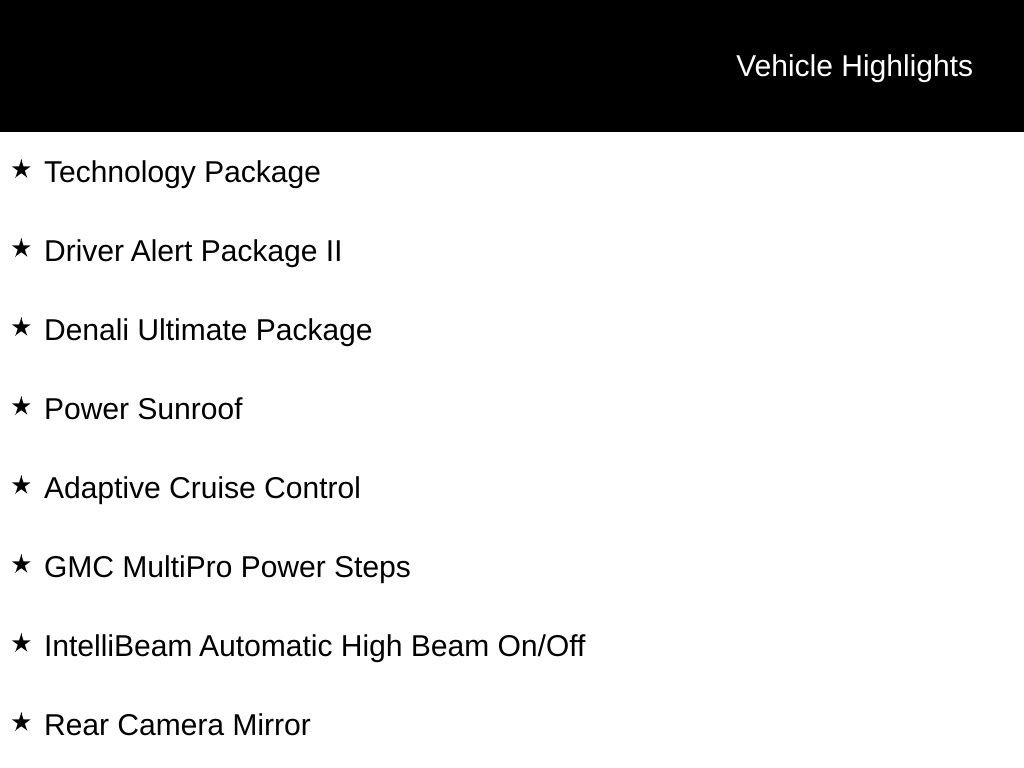 Vehicle Highlights

★ Technology Package

★ Driver Alert Package II

★ Denali Ultimate Package

★ Power Sunroof

★ Adaptive Cruise Control

★ GMC MultiPro Power Steps

★ IntelliBeam Automatic High Beam On/Off

★ Rear Camera Mirror